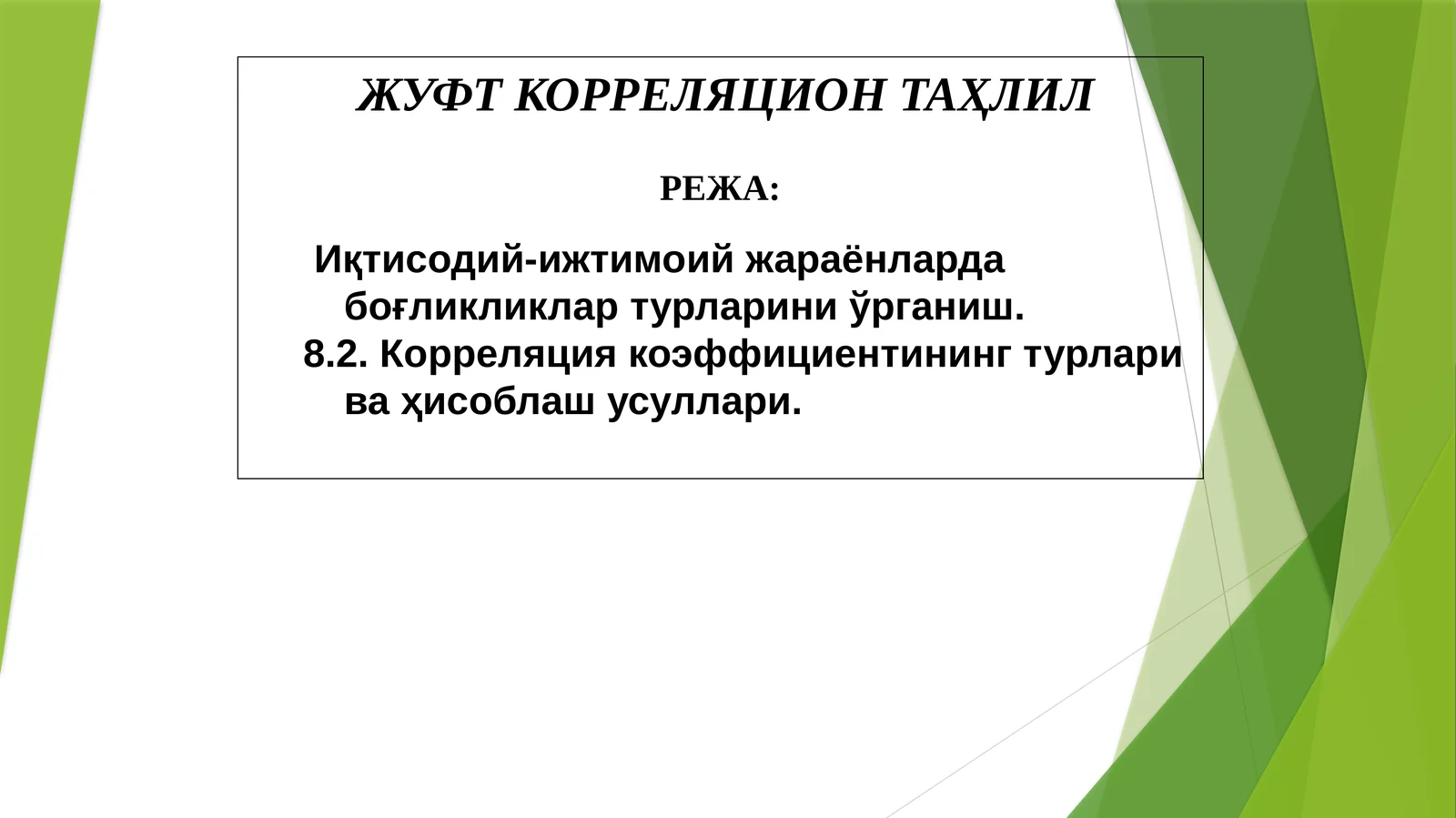 ЖУФТ КОРРЕЛЯЦИОН ТАҲЛИЛ

РЕЖА:

Иқтисодий-ижтимоий жараёнларда боғликликлар турларини ўрганиш.
8.2. Корреляция коэффициентининг турлари ва ҳисоблаш усуллари.